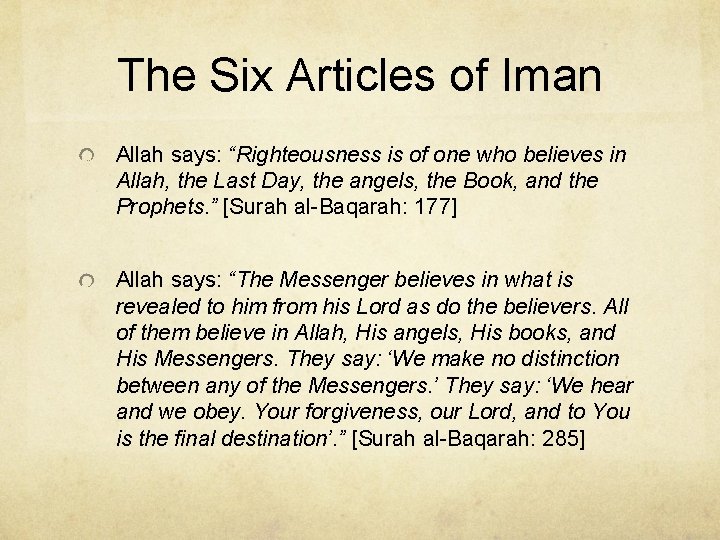 The Six Articles of Iman

• Allah says: "Righteousness is of one who believes in Allah, the Last Day, the angels, the Book, and the Prophets." [Surah al-Baqarah: 177]

• Allah says: "The Messenger believes in what is revealed to him from his Lord as do the believers. All of them believe in Allah, His angels, His books, and His Messengers. They say: 'We make no distinction between any of the Messengers.' They say: 'We hear and we obey. Your forgiveness, our Lord, and to You is the final destination'." [Surah al-Baqarah: 285]